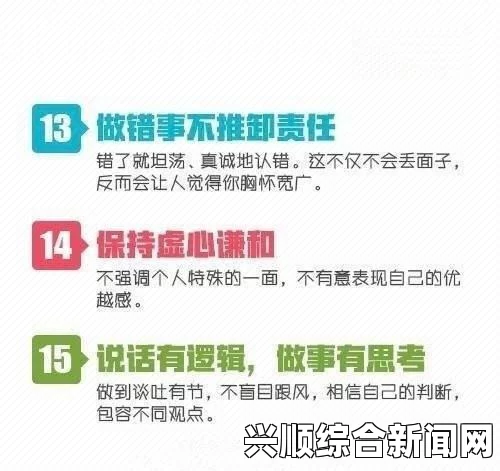 13 做错事不推卸责任

错了就坦荡、真诚地认错。这不仅不会丢面子，反而会让人觉得你胸怀宽广。

14 保持虚心谦和

不强调个人特殊的一面，不有意表现自己的优越感。

15 说话有逻辑，做事有思考

做到谈吐有节，不盲目跟风，相信自己的判断，包容不同观点。

兴顺综合新闻网